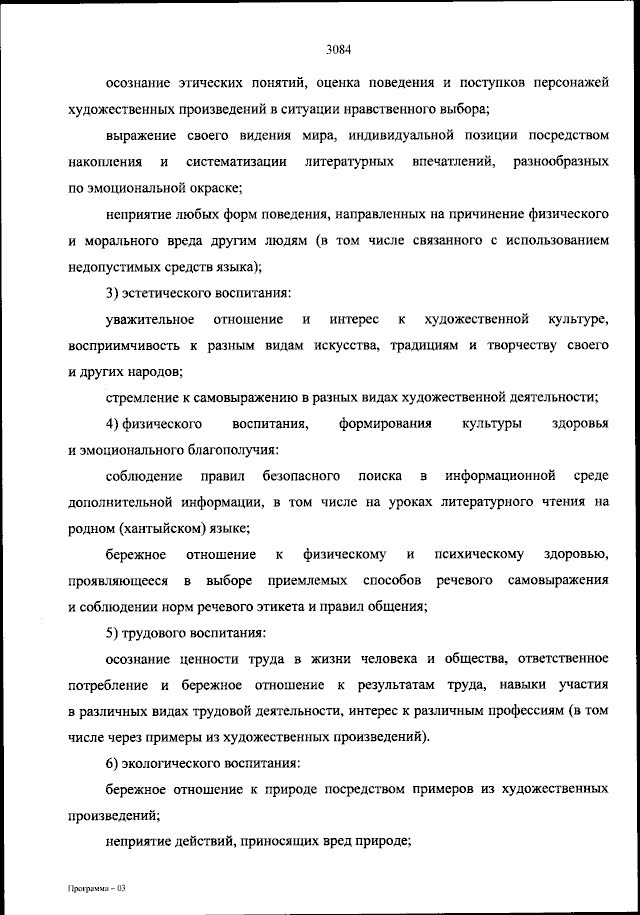 3084

осознание этических понятий, оценка поведения и поступков персонажей художественных произведений в ситуации нравственного выбора;

выражение своего видения мира, индивидуальной позиции посредством накопления и систематизации литературных впечатлений, разнообразных по эмоциональной окраске;

неприятие любых форм поведения, направленных на причинение физического и морального вреда другим людям (в том числе связанного с использованием недопустимых средств языка);

3) эстетического воспитания:

уважительное отношение и интерес к художественной культуре, восприимчивость к разным видам искусства, традициям и творчеству своего и других народов;

стремление к самовыражению в разных видах художественной деятельности;

4) физического воспитания, формирования культуры здоровья и эмоционального благополучия:

соблюдение правил безопасного поиска в информационной среде дополнительной информации, в том числе на уроках литературного чтения на родном (хантыйском) языке;

бережное отношение к физическому и психическому здоровью, проявляющееся в выборе приемлемых способов речевого самовыражения и соблюдении норм речевого этикета и правил общения;

5) трудового воспитания:

осознание ценности труда в жизни человека и общества, ответственное потребление и бережное отношение к результатам труда, навыки участия в различных видах трудовой деятельности, интерес к различным профессиям (в том числе через примеры из художественных произведений).

6) экологического воспитания:

бережное отношение к природе посредством примеров из художественных произведений;

неприятие действий, приносящих вред природе;

Программа – 03